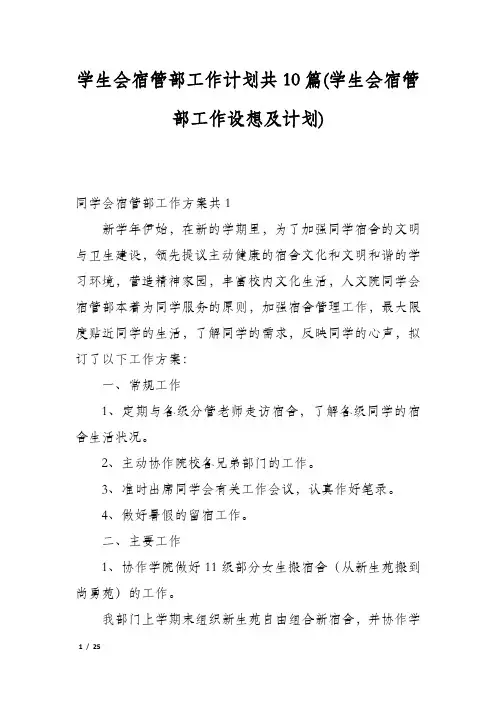 学生会宿管部工作计划共10篇(学生会宿管部工作设想及计划)

同学会宿管部工作方案共1

新学年伊始，在新的学期里，为了加强同学宿舍的文明与卫生建设，领先提议主动健康的宿舍文化和文明和谐的学习环境，营造精神家园，丰富校内文化生活，人文院同学会宿管部本着为同学服务的原则，加强宿舍管理工作，最大限度贴近同学的生活，了解同学的需求，反映同学的心声，拟订了以下工作方案：

一、常规工作

1、定期与各级分管老师走访宿舍，了解各级同学的宿舍生活状况。

2、主动协作院校各兄弟部门的工作。

3、准时出席同学会有关工作会议，认真作好笔录。

4、做好暑假的留宿工作。

二、主要工作

1、协作学院做好11级部分女生搬宿舍（从新生苑搬到尚勇苑）的工作。

我部门上学期末组织新生苑自由组合新宿舍，并协作学

1 / 25